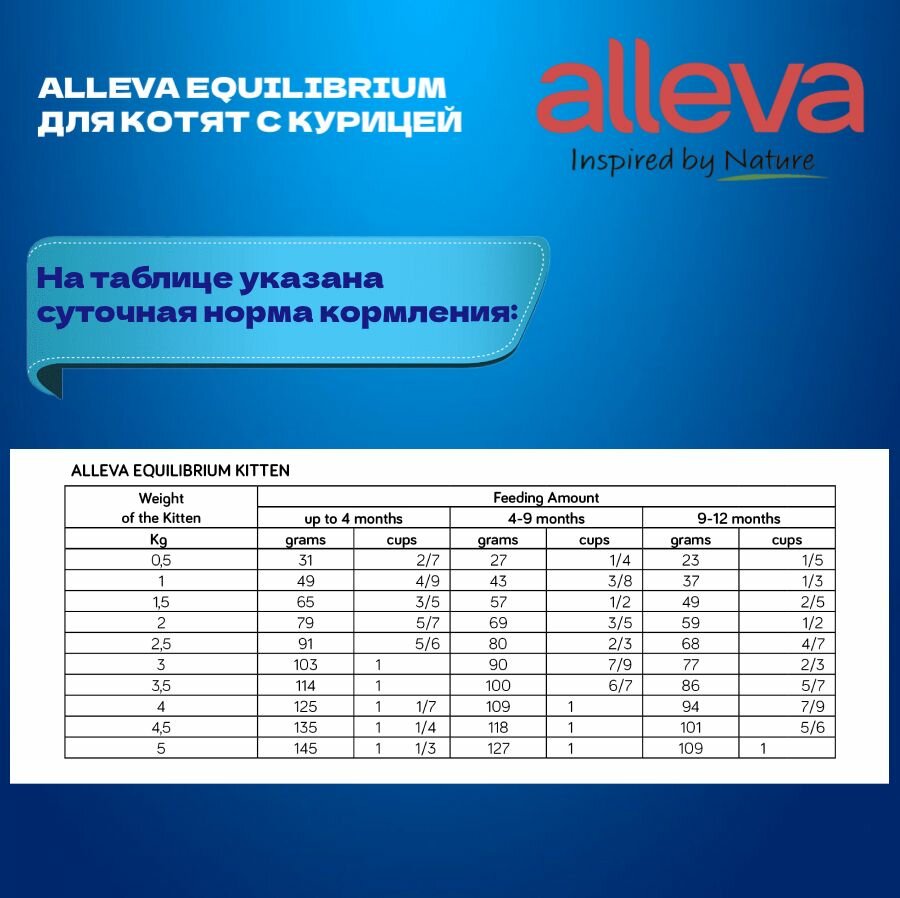 ALLEVA EQUILIBRIUM
ДЛЯ КОТЯТ С КУРИЦЕЙ

alleva
Inspired by Nature

На таблице указана суточная норма кормления:

ALLEVA EQUILIBRIUM KITTEN

| Weight of the Kitten | Feeding Amount | | | | | |
|---|---|---|---|---|---|---|
| | up to 4 months | | 4-9 months | | 9-12 months | |
| Kg | grams | cups | grams | cups | grams | cups |
| 0,5 | 31 | 2/7 | 27 | 1/4 | 23 | 1/5 |
| 1 | 49 | 4/9 | 43 | 3/8 | 37 | 1/3 |
| 1,5 | 65 | 3/5 | 57 | 1/2 | 49 | 2/5 |
| 2 | 79 | 5/7 | 69 | 3/5 | 59 | 1/2 |
| 2,5 | 91 | 5/6 | 80 | 2/3 | 68 | 4/7 |
| 3 | 103 | 1 | 90 | 7/9 | 77 | 2/3 |
| 3,5 | 114 | 1 | 100 | 6/7 | 86 | 5/7 |
| 4 | 125 | 1 1/7 | 109 | 1 | 94 | 7/9 |
| 4,5 | 135 | 1 1/4 | 118 | 1 | 101 | 5/6 |
| 5 | 145 | 1 1/3 | 127 | 1 | 109 | 1 |